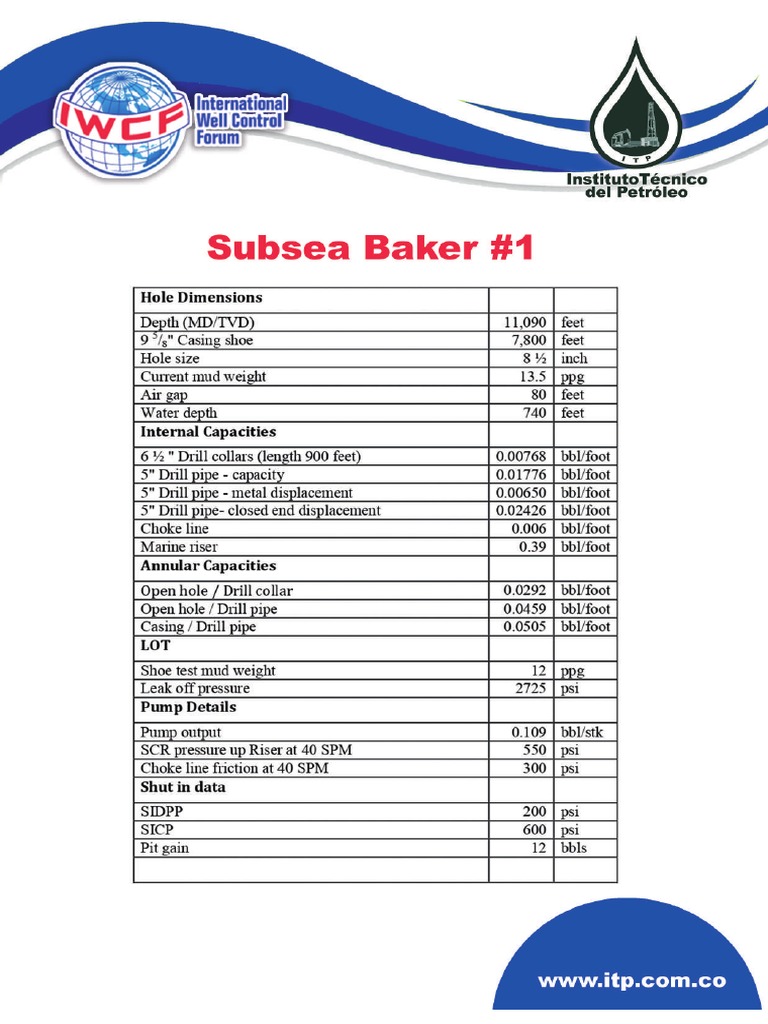 IWCF International Well Control Forum

ITP
InstitutoTécnico del Petróleo

Subsea Baker #1

| Hole Dimensions | | |
|---|---|---|
| Depth (MD/TVD) | 11,090 | feet |
| 9 $^5/_8$" Casing shoe | 7,800 | feet |
| Hole size | 8 ½ | inch |
| Current mud weight | 13.5 | ppg |
| Air gap | 80 | feet |
| Water depth | 740 | feet |
| **Internal Capacities** | | |
| 6 ½ " Drill collars (length 900 feet) | 0.00768 | bbl/foot |
| 5" Drill pipe - capacity | 0.01776 | bbl/foot |
| 5" Drill pipe - metal displacement | 0.00650 | bbl/foot |
| 5" Drill pipe- closed end displacement | 0.02426 | bbl/foot |
| Choke line | 0.006 | bbl/foot |
| Marine riser | 0.39 | bbl/foot |
| **Annular Capacities** | | |
| Open hole / Drill collar | 0.0292 | bbl/foot |
| Open hole / Drill pipe | 0.0459 | bbl/foot |
| Casing / Drill pipe | 0.0505 | bbl/foot |
| **LOT** | | |
| Shoe test mud weight | 12 | ppg |
| Leak off pressure | 2725 | psi |
| **Pump Details** | | |
| Pump output | 0.109 | bbl/stk |
| SCR pressure up Riser at 40 SPM | 550 | psi |
| Choke line friction at 40 SPM | 300 | psi |
| **Shut in data** | | |
| SIDPP | 200 | psi |
| SICP | 600 | psi |
| Pit gain | 12 | bbls |
| | | |

www.itp.com.co